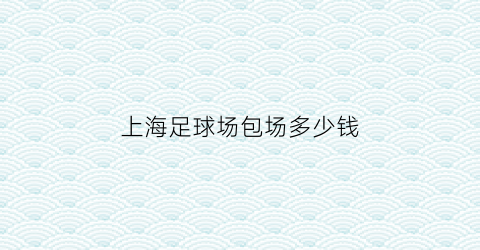 上海足球场包场多少钱